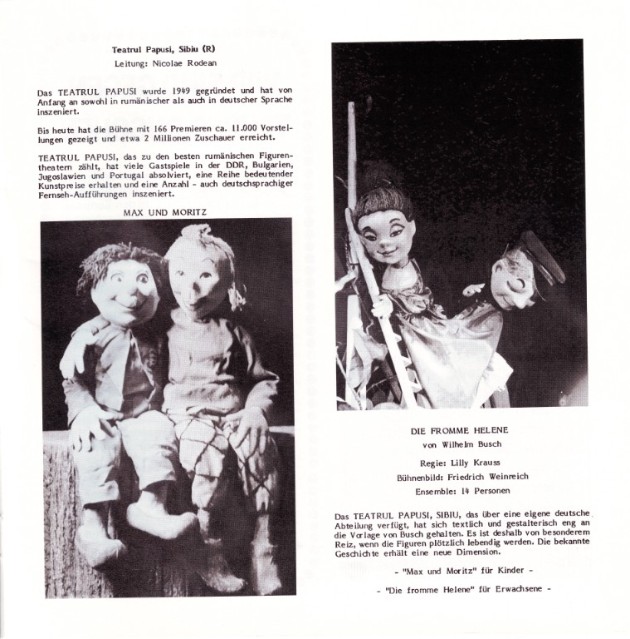 Teatrul Papusi, Sibiu (R)
Leitung: Nicolae Rodean

Das TEATRUL PAPUSI wurde 1949 gegründet und hat von Anfang an sowohl in rumänischer als auch in deutscher Sprache inszeniert.

Bis heute hat die Bühne mit 166 Premieren ca. 11.000 Vorstellungen gezeigt und etwa 2 Millionen Zuschauer erreicht.

TEATRUL PAPUSI, das zu den besten rumänischen Figurentheatern zählt, hat viele Gastspiele in der DDR, Bulgarien, Jugoslawien und Portugal absolviert, eine Reihe bedeutender Kunstpreise erhalten und eine Anzahl - auch deutschsprachiger Fernseh-Aufführungen inszeniert.

MAX UND MORITZ

DIE FROMME HELENE
von Wilhelm Busch

Regie: Lilly Krauss
Bühnenbild: Friedrich Weinreich
Ensemble: 14 Personen

Das TEATRUL PAPUSI, SIBIU, das über eine eigene deutsche Abteilung verfügt, hat sich textlich und gestalterisch eng an die Vorlage von Busch gehalten. Es ist deshalb von besonderem Reiz, wenn die Figuren plötzlich lebendig werden. Die bekannte Geschichte erhält eine neue Dimension.

- "Max und Moritz" für Kinder -

- "Die fromme Helene" für Erwachsene -